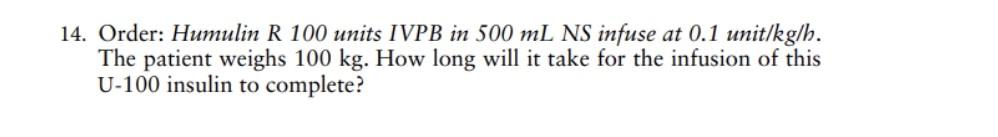 14. Order: Humulin R 100 units IVPB in 500 mL NS infuse at 0.1 unit/kg/h. The patient weighs 100 kg. How long will it take for the infusion of this U-100 insulin to complete?